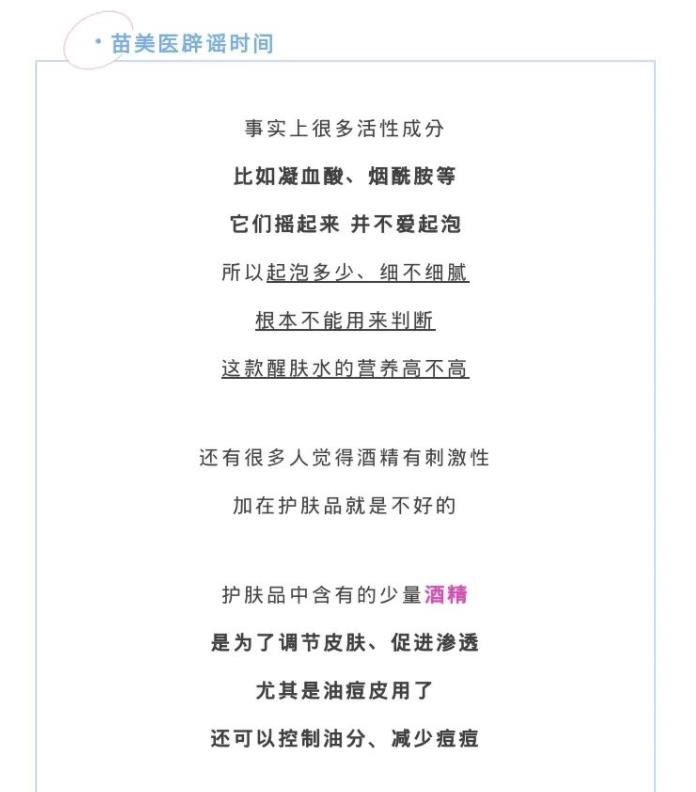 · 苗美医辟谣时间

事实上很多活性成分

比如凝血酸、烟酰胺等

它们摇起来 并不爱起泡

所以起泡多少、细不细腻

根本不能用来判断

这款醒肤水的营养高不高

还有很多人觉得酒精有刺激性

加在护肤品就是不好的

护肤品中含有的少量酒精

是为了调节皮肤、促进渗透

尤其是油痘皮用了

还可以控制油分、减少痘痘